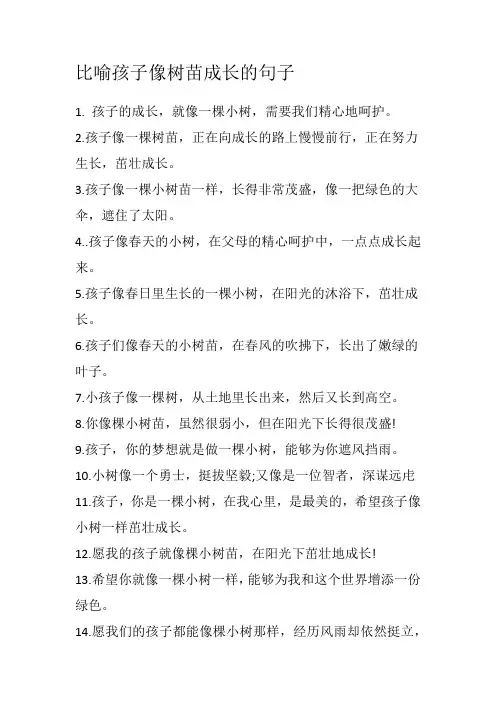 比喻孩子像树苗成长的句子

1. 孩子的成长，就像一棵小树，需要我们精心地呵护。

2.孩子像一棵树苗，正在向成长的路上慢慢前行，正在努力生长，茁壮成长。

3.孩子像一棵小树苗一样，长得非常茂盛，像一把绿色的大伞，遮住了太阳。

4..孩子像春天的小树，在父母的精心呵护中，一点点成长起来。

5.孩子像春日里生长的一棵小树，在阳光的沐浴下，茁壮成长。

6.孩子们像春天的小树苗，在春风的吹拂下，长出了嫩绿的叶子。

7.小孩子像一棵树，从土地里长出来，然后又长到高空。

8.你像棵小树苗，虽然很弱小，但在阳光下长得很茂盛!

9.孩子，你的梦想就是做一棵小树，能够为你遮风挡雨。

10.小树像一个勇士，挺拔坚毅;又像是一位智者，深谋远虑

11.孩子，你是一棵小树，在我心里，是最美的，希望孩子像小树一样茁壮成长。

12.愿我的孩子就像棵小树苗，在阳光下茁壮地成长!

13.希望你就像一棵小树一样，能够为我和这个世界增添一份绿色。

14.愿我们的孩子都能像棵小树那样，经历风雨却依然挺立，